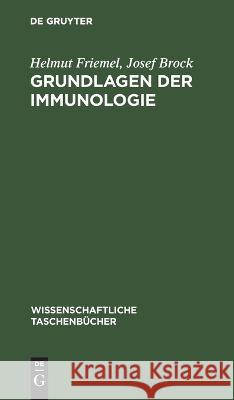 DE GRUYTER

Helmut Friemel, Josef Brock
GRUNDLAGEN DER IMMUNOLOGIE

WISSENSCHAFTLICHE TASCHENBÜCHER

DE G

Kraina Książek